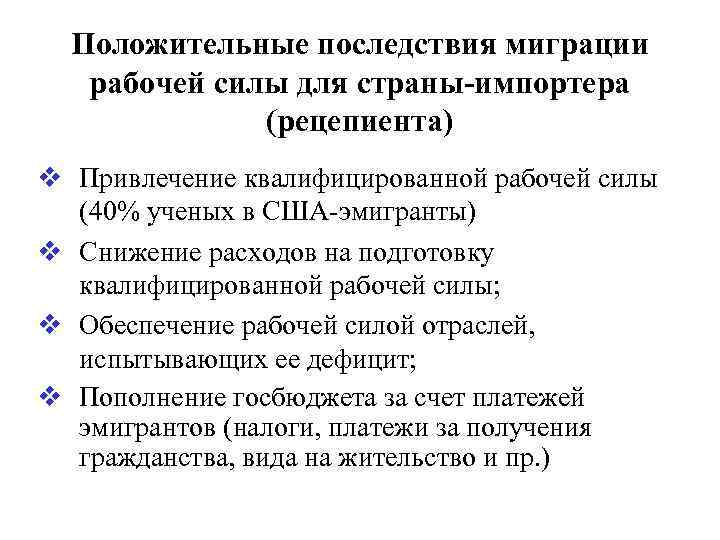 Положительные последствия миграции рабочей силы для страны-импортера (рецепиента)

❖ Привлечение квалифицированной рабочей силы (40% ученых в США-эмигранты)

❖ Снижение расходов на подготовку квалифицированной рабочей силы;

❖ Обеспечение рабочей силой отраслей, испытывающих ее дефицит;

❖ Пополнение госбюджета за счет платежей эмигрантов (налоги, платежи за получения гражданства, вида на жительство и пр.)